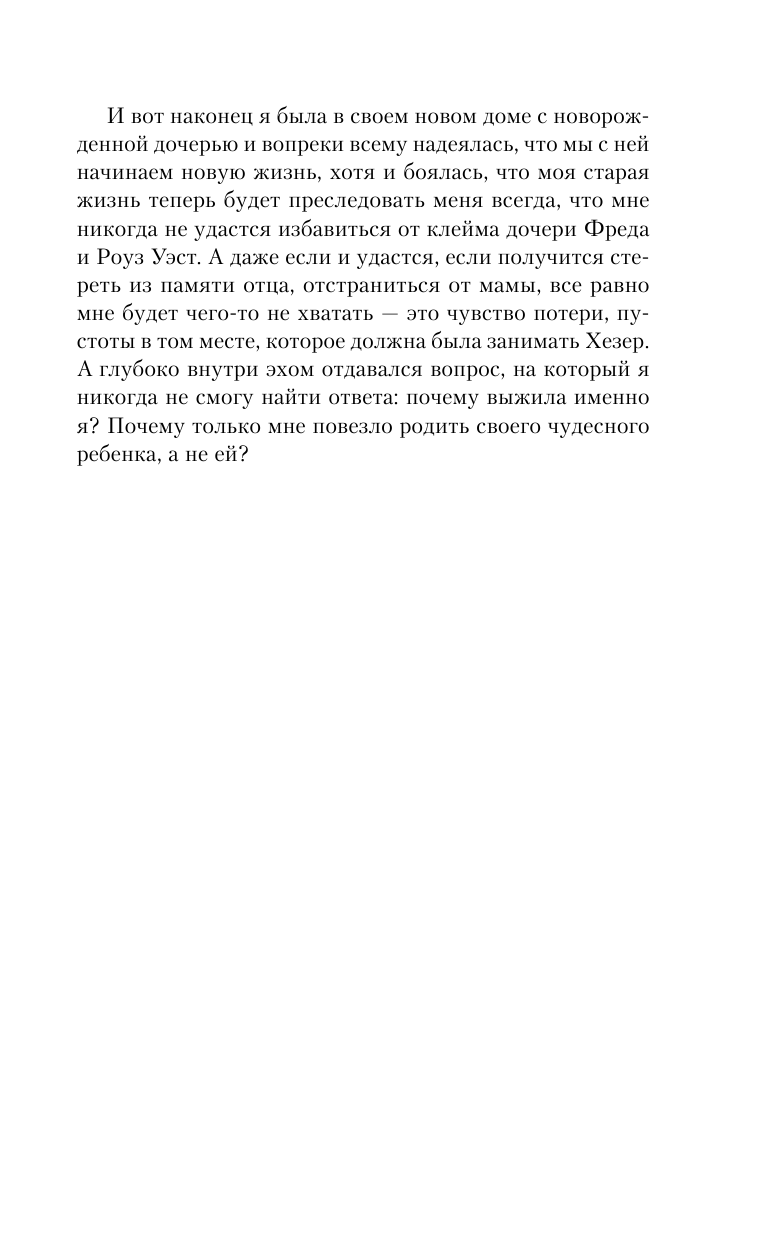 И вот наконец я была в своем новом доме с новорожденной дочерью и вопреки всему надеялась, что мы с ней начинаем новую жизнь, хотя и боялась, что моя старая жизнь теперь будет преследовать меня всегда, что мне никогда не удастся избавиться от клейма дочери Фреда и Роуз Уэст. А даже если и удастся, если получится стереть из памяти отца, отстраниться от мамы, все равно мне будет чего-то не хватать — это чувство потери, пустоты в том месте, которое должна была занимать Хезер. А глубоко внутри эхом отдавался вопрос, на который я никогда не смогу найти ответа: почему выжила именно я? Почему только мне повезло родить своего чудесного ребенка, а не ей?